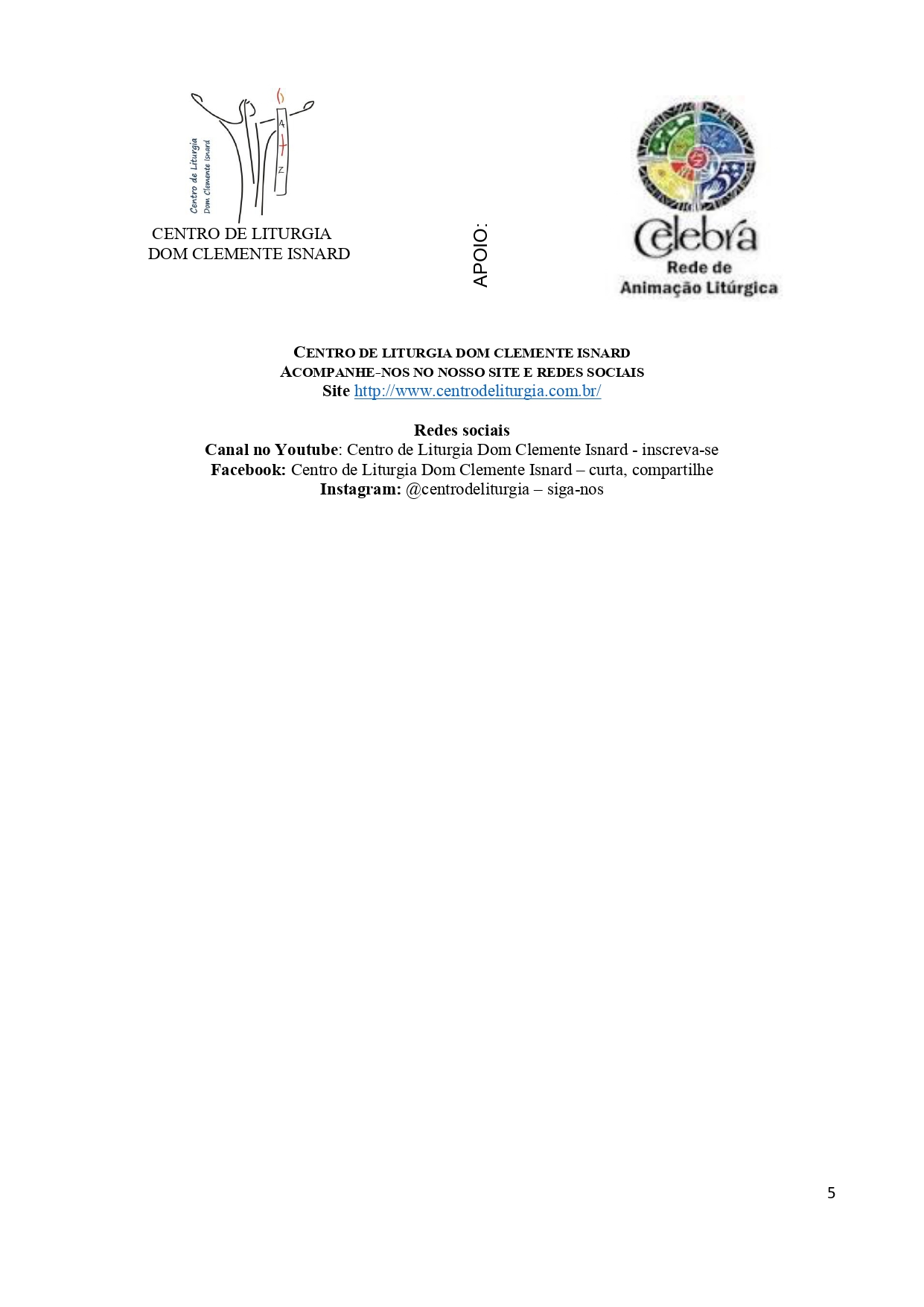 Centro de Liturgia
Dom Clemente Isnard

A
Z

CENTRO DE LITURGIA
DOM CLEMENTE ISNARD

APOIO:

Celebra
Rede de
Animação Litúrgica

CENTRO DE LITURGIA DOM CLEMENTE ISNARD
ACOMPANHE-NOS NO NOSSO SITE E REDES SOCIAIS
Site http://www.centrodeliturgia.com.br/

Redes sociais
Canal no Youtube: Centro de Liturgia Dom Clemente Isnard - inscreva-se
Facebook: Centro de Liturgia Dom Clemente Isnard – curta, compartilhe
Instagram: @centrodeliturgia – siga-nos

5